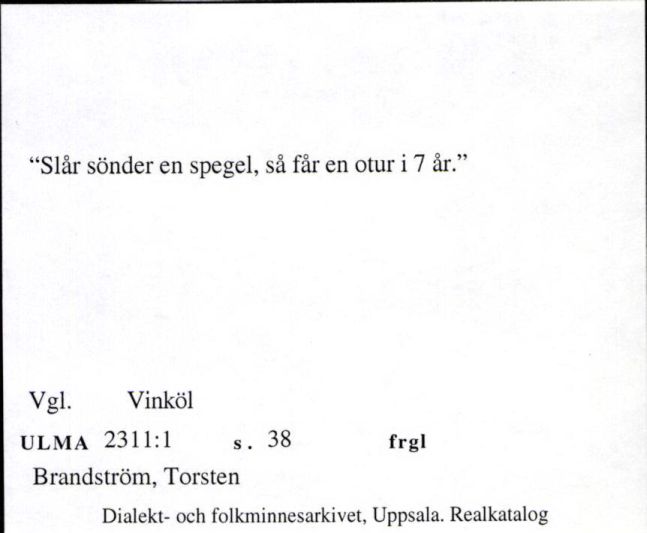 “Slår sönder en spegel, så får en otur i 7 år.”

Vgl. Vinköl

ULMA 2311:1 s. 38 frgl

Brandström, Torsten

Dialekt- och folkminnesarkivet, Uppsala. Realkatalog